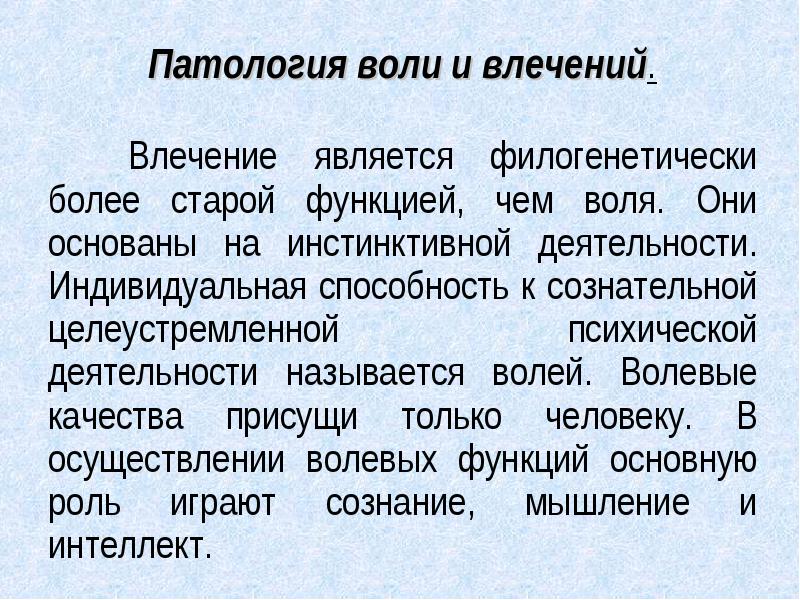 Патология воли и влечений.

Влечение является филогенетически более старой функцией, чем воля. Они основаны на инстинктивной деятельности. Индивидуальная способность к сознательной целеустремленной психической деятельности называется волей. Волевые качества присущи только человеку. В осуществлении волевых функций основную роль играют сознание, мышление и интеллект.